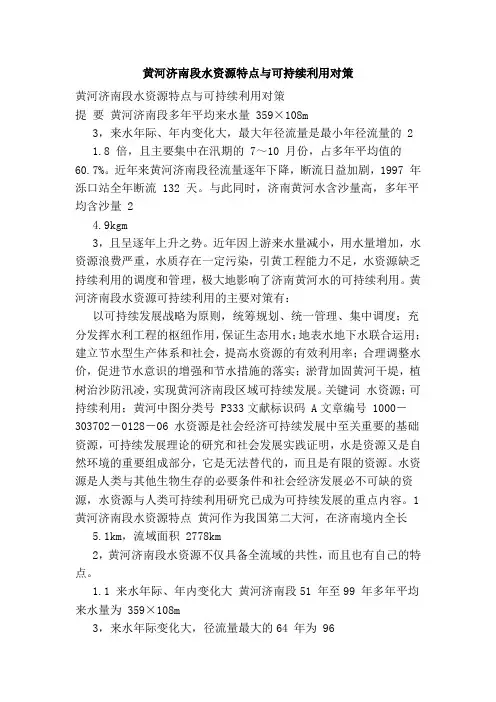 黄河济南段水资源特点与可持续利用对策

黄河济南段水资源特点与可持续利用对策

提 要 黄河济南段多年平均来水量 359×108m

3，来水年际、年内变化大，最大年径流量是最小年径流量的 2

1.8 倍，且主要集中在汛期的 7～10 月份，占多年平均值的 60.7%。近年来黄河济南段径流量逐年下降，断流日益加剧，1997 年泺口站全年断流 132 天。与此同时，济南黄河水含沙量高，多年平均含沙量 2

4.9kgm

3，且呈逐年上升之势。近年因上游来水量减小，用水量增加，水资源浪费严重，水质存在一定污染，引黄工程能力不足，水资源缺乏持续利用的调度和管理，极大地影响了济南黄河水的可持续利用。黄河济南段水资源可持续利用的主要对策有：

以可持续发展战略为原则，统筹规划、统一管理、集中调度；充分发挥水利工程的枢纽作用，保证生态用水；地表水地下水联合运用；建立节水型生产体系和社会，提高水资源的有效利用率；合理调整水价，促进节水意识的增强和节水措施的落实；淤背加固黄河干堤，植树治沙防汛凌，实现黄河济南段区域可持续发展。关键词 水资源；可持续利用；黄河中图分类号 P333 文献标识码 A 文章编号 1000－303702－0128－06 水资源是社会经济可持续发展中至关重要的基础资源，可持续发展理论的研究和社会发展实践证明，水是资源又是自然环境的重要组成部分，它是无法替代的，而且是有限的资源。水资源是人类与其他生物生存的必要条件和社会经济发展必不可缺的资源，水资源与人类可持续利用研究已成为可持续发展的重点内容。1 黄河济南段水资源特点 黄河作为我国第二大河，在济南境内全长

5.1km，流域面积 2778km

2，黄河济南段水资源不仅具备全流域的共性，而且也有自己的特点。

1.1 来水年际、年内变化大 黄河济南段 51 年至 99 年多年平均来水量为 359×108m

3，来水年际变化大，径流量最大的 64 年为 96